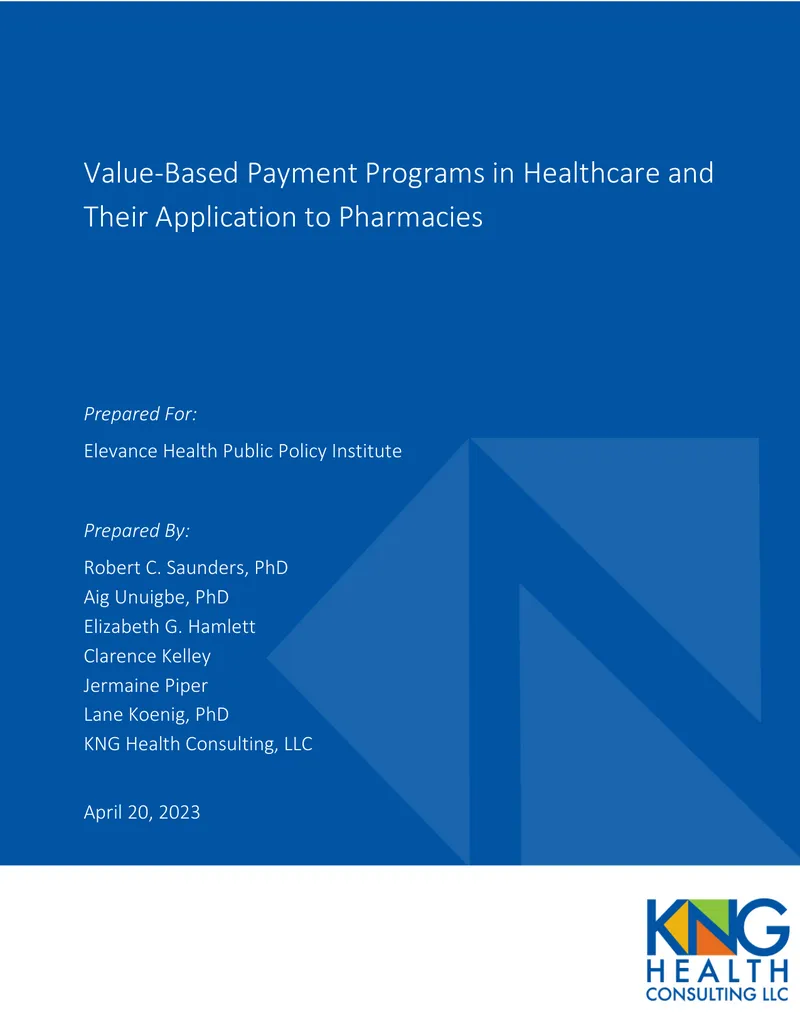 Value-Based Payment Programs in Healthcare and Their Application to Pharmacies

Prepared For:

Elevance Health Public Policy Institute

Prepared By:

Robert C. Saunders, PhD
Aig Unuigbe, PhD
Elizabeth G. Hamlett
Clarence Kelley
Jermaine Piper
Lane Koenig, PhD
KNG Health Consulting, LLC

April 20, 2023

KNG
HEALTH
CONSULTING LLC